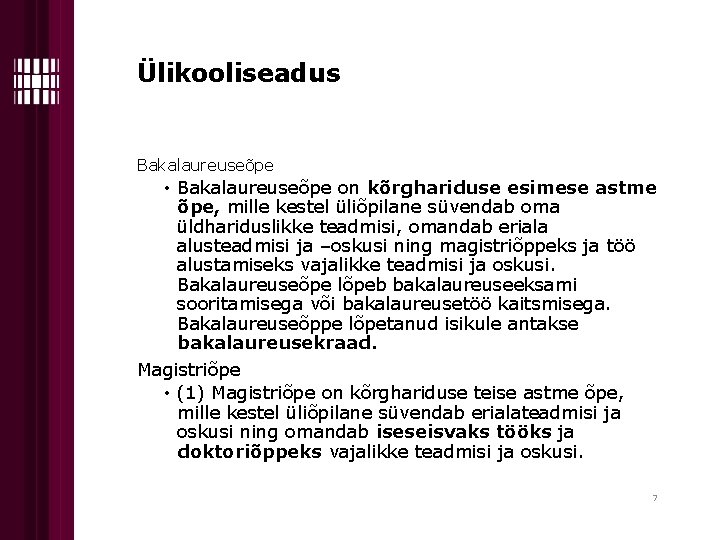 Ülikooliseadus

Bakalaureuseõpe

• Bakalaureuseõpe on kõrghariduse esimese astme õpe, mille kestel üliõpilane süvendab oma üldhariduslikke teadmisi, omandab eriala alusteadmisi ja –oskusi ning magistriõppeks ja töö alustamiseks vajalikke teadmisi ja oskusi. Bakalaureuseõpe lõpeb bakalaureuseeksami sooritamisega või bakalaureusetöö kaitsmisega. Bakalaureuseõppe lõpetanud isikule antakse bakalaureusekraad.

Magistriõpe

• (1) Magistriõpe on kõrghariduse teise astme õpe, mille kestel üliõpilane süvendab erialateadmisi ja oskusi ning omandab iseseisvaks tööks ja doktoriõppeks vajalikke teadmisi ja oskusi.

7